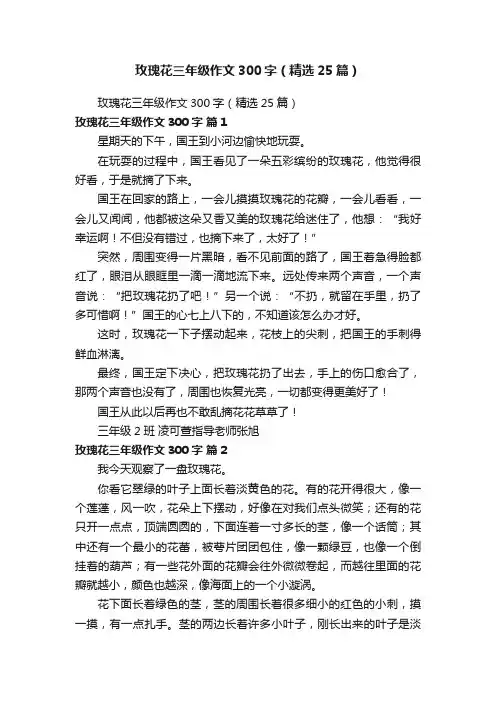 玫瑰花三年级作文300字（精选25篇）

玫瑰花三年级作文300字（精选25篇）

玫瑰花三年级作文300字 篇1

星期天的下午，国王到小河边愉快地玩耍。

在玩耍的过程中，国王看见了一朵五彩缤纷的玫瑰花，他觉得很好看，于是就摘了下来。

国王在回家的路上，一会儿摸摸玫瑰花的花瓣，一会儿看看，一会儿又闻闻，他都被这朵又香又美的玫瑰花给迷住了，他想：“我好幸运啊！不但没有错过，也摘下来了，太好了！”

突然，周围变得一片黑暗，看不见前面的路了，国王着急得脸都红了，眼泪从眼眶里一滴一滴地流下来。远处传来两个声音，一个声音说：“把玫瑰花扔了吧！”另一个说：“不扔，就留在手里，扔了多可惜啊！”国王的心七上八下的，不知道该怎么办才好。

这时，玫瑰花一下子摆动起来，花枝上的尖刺，把国王的手刺得鲜血淋漓。

最终，国王定下决心，把玫瑰花扔了出去，手上的伤口愈合了，那两个声音也没有了，周围也恢复光亮，一切都变得更美好了！

国王从此以后再也不敢乱摘花花草草了！

三年级2班 凌可萱指导老师张旭

玫瑰花三年级作文300字 篇2

我今天观察了一盘玫瑰花。

你看它翠绿的叶子上面长着淡黄色的花。有的花开得很大，像一个莲蓬，风一吹，花朵上下摆动，好像在对我们点头微笑；还有的花只开一点点，顶端圆圆的，下面连着一寸多长的茎，像一个话筒；其中还有一个最小的花蕾，被萼片团团包住，像一颗绿豆，也像一个倒挂着的葫芦；有一些花外面的花瓣会往外微微卷起，而越往里面的花瓣就越小，颜色也越深，像海面上的一个小漩涡。

花下面长着绿色的茎，茎的周围长着很多细小的红色的小刺，摸一摸，有一点扎手。茎的两边长着许多小叶子，刚长出来的叶子是淡